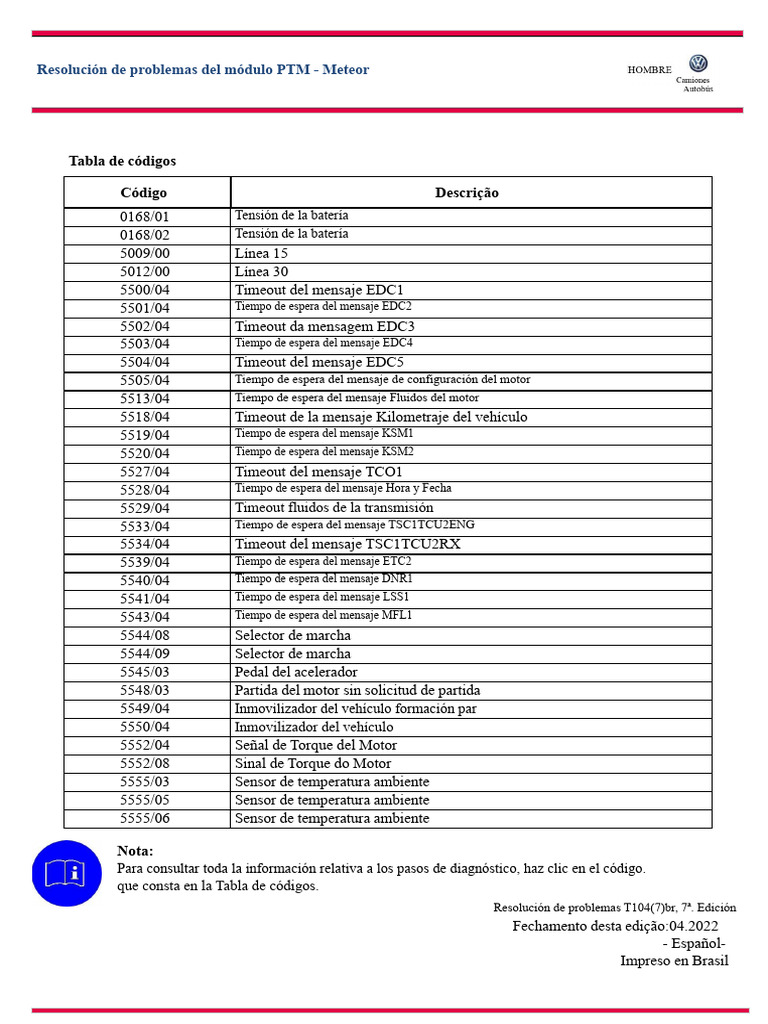 Resolución de problemas del módulo PTM - Meteor

HOMBRE
Camiones
Autobús

Tabla de códigos

| Código | Descrição |
|---|---|
| 0168/01 | Tensión de la batería |
| 0168/02 | Tensión de la batería |
| 5009/00 | Línea 15 |
| 5012/00 | Línea 30 |
| 5500/04 | Timeout del mensaje EDC1 |
| 5501/04 | Tiempo de espera del mensaje EDC2 |
| 5502/04 | Timeout da mensagem EDC3 |
| 5503/04 | Tiempo de espera del mensaje EDC4 |
| 5504/04 | Timeout del mensaje EDC5 |
| 5505/04 | Tiempo de espera del mensaje de configuración del motor |
| 5513/04 | Tiempo de espera del mensaje Fluidos del motor |
| 5518/04 | Timeout de la mensaje Kilometraje del vehículo |
| 5519/04 | Tiempo de espera del mensaje KSM1 |
| 5520/04 | Tiempo de espera del mensaje KSM2 |
| 5527/04 | Timeout del mensaje TCO1 |
| 5528/04 | Tiempo de espera del mensaje Hora y Fecha |
| 5529/04 | Timeout fluidos de la transmisión |
| 5533/04 | Tiempo de espera del mensaje TSC1TCU2ENG |
| 5534/04 | Timeout del mensaje TSC1TCU2RX |
| 5539/04 | Tiempo de espera del mensaje ETC2 |
| 5540/04 | Tiempo de espera del mensaje DNR1 |
| 5541/04 | Tiempo de espera del mensaje LSS1 |
| 5543/04 | Tiempo de espera del mensaje MFL1 |
| 5544/08 | Selector de marcha |
| 5544/09 | Selector de marcha |
| 5545/03 | Pedal del acelerador |
| 5548/03 | Partida del motor sin solicitud de partida |
| 5549/04 | Inmovilizador del vehículo formación par |
| 5550/04 | Inmovilizador del vehículo |
| 5552/04 | Señal de Torque del Motor |
| 5552/08 | Sinal de Torque do Motor |
| 5555/03 | Sensor de temperatura ambiente |
| 5555/05 | Sensor de temperatura ambiente |
| 5555/06 | Sensor de temperatura ambiente |

Nota:
Para consultar toda la información relativa a los pasos de diagnóstico, haz clic en el código. que consta en la Tabla de códigos.

Resolución de problemas T104(7)br, 7ª. Edición
Fechamento desta edição:04.2022
- Español-
Impreso en Brasil